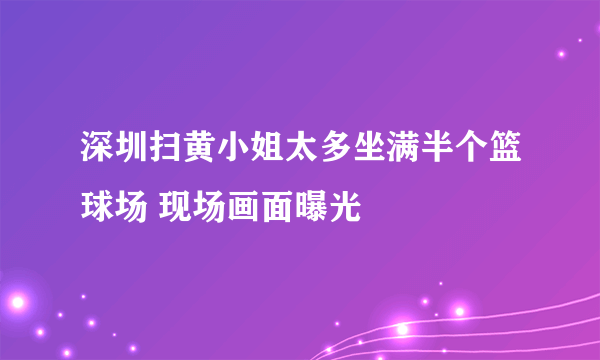 深圳扫黄小姐太多坐满半个篮球场 现场画面曝光